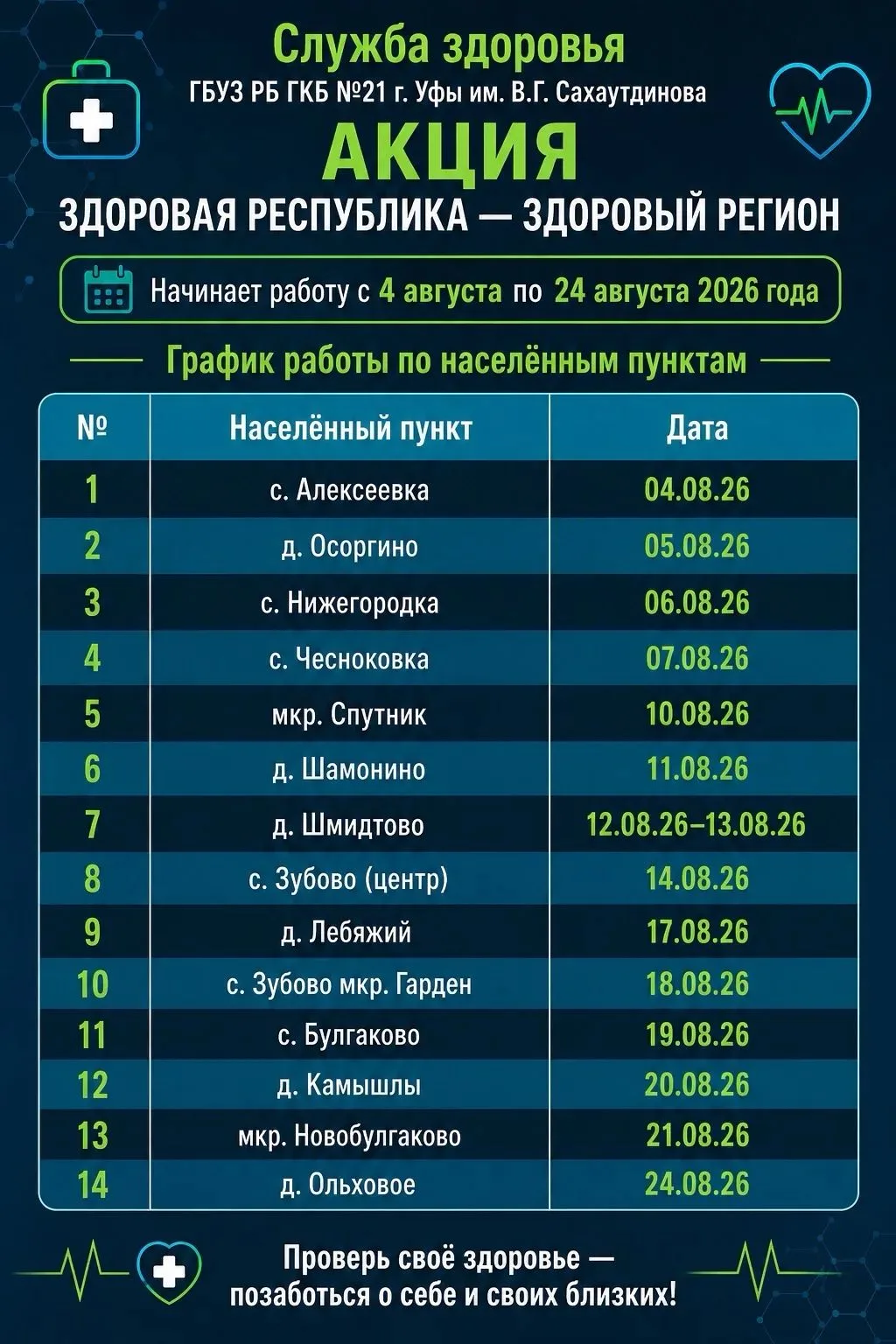 Служба здоровья
ГБУЗ РБ ГКБ №21 г. Уфы им. В.Г. Сахаутдинова

АКЦИЯ

ЗДОРОВАЯ РЕСПУБЛИКА — ЗДОРОВЫЙ РЕГИОН

Начинает работу с 4 августа по 24 августа 2026 года

График работы по населённым пунктам

| № | Населённый пункт | Дата |
|---|---|---|
| 1 | с. Алексеевка | 04.08.26 |
| 2 | д. Осоргино | 05.08.26 |
| 3 | с. Нижегородка | 06.08.26 |
| 4 | с. Чесноковка | 07.08.26 |
| 5 | мкр. Спутник | 10.08.26 |
| 6 | д. Шамонино | 11.08.26 |
| 7 | д. Шмидтово | 12.08.26–13.08.26 |
| 8 | с. Зубово (центр) | 14.08.26 |
| 9 | д. Лебяжий | 17.08.26 |
| 10 | с. Зубово мкр. Гарден | 18.08.26 |
| 11 | с. Булгаково | 19.08.26 |
| 12 | д. Камышлы | 20.08.26 |
| 13 | мкр. Новобулгаково | 21.08.26 |
| 14 | д. Ольховое | 24.08.26 |

Проверь своё здоровье — позаботься о себе и своих близких!